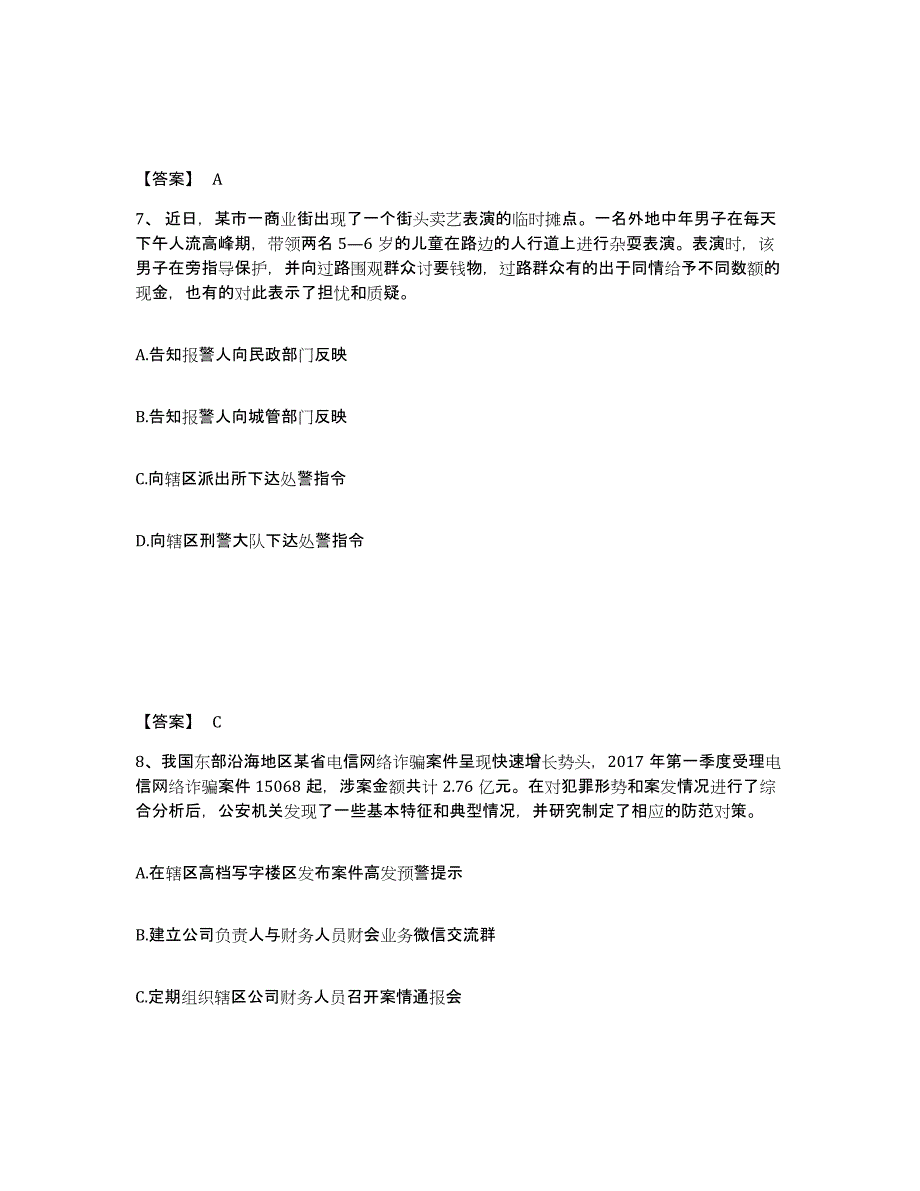 【答案】 A

7、近日，某市一商业街出现了一个街头卖艺表演的临时摊点。一名外地中年男子在每天下午人流高峰期，带领两名 5—6 岁的儿童在路边的人行道上进行杂耍表演。表演时，该男子在旁指导保护，并向过路围观群众讨要钱物，过路群众有的出于同情给予不同数额的现金，也有的对此表示了担忧和质疑。

A.告知报警人向民政部门反映

B.告知报警人向城管部门反映

C.向辖区派出所下达处警指令

D.向辖区刑警大队下达处警指令

【答案】 C

8、我国东部沿海地区某省电信网络诈骗案件呈现快速增长势头，2017 年第一季度受理电信网络诈骗案件 15068 起，涉案金额共计 2.76 亿元。在对犯罪形势和案发情况进行了综合分析后，公安机关发现了一些基本特征和典型情况，并研究制定了相应的防范对策。

A.在辖区高档写字楼区发布案件高发预警提示

B.建立公司负责人与财务人员财会业务微信交流群

C.定期组织辖区公司财务人员召开案情通报会